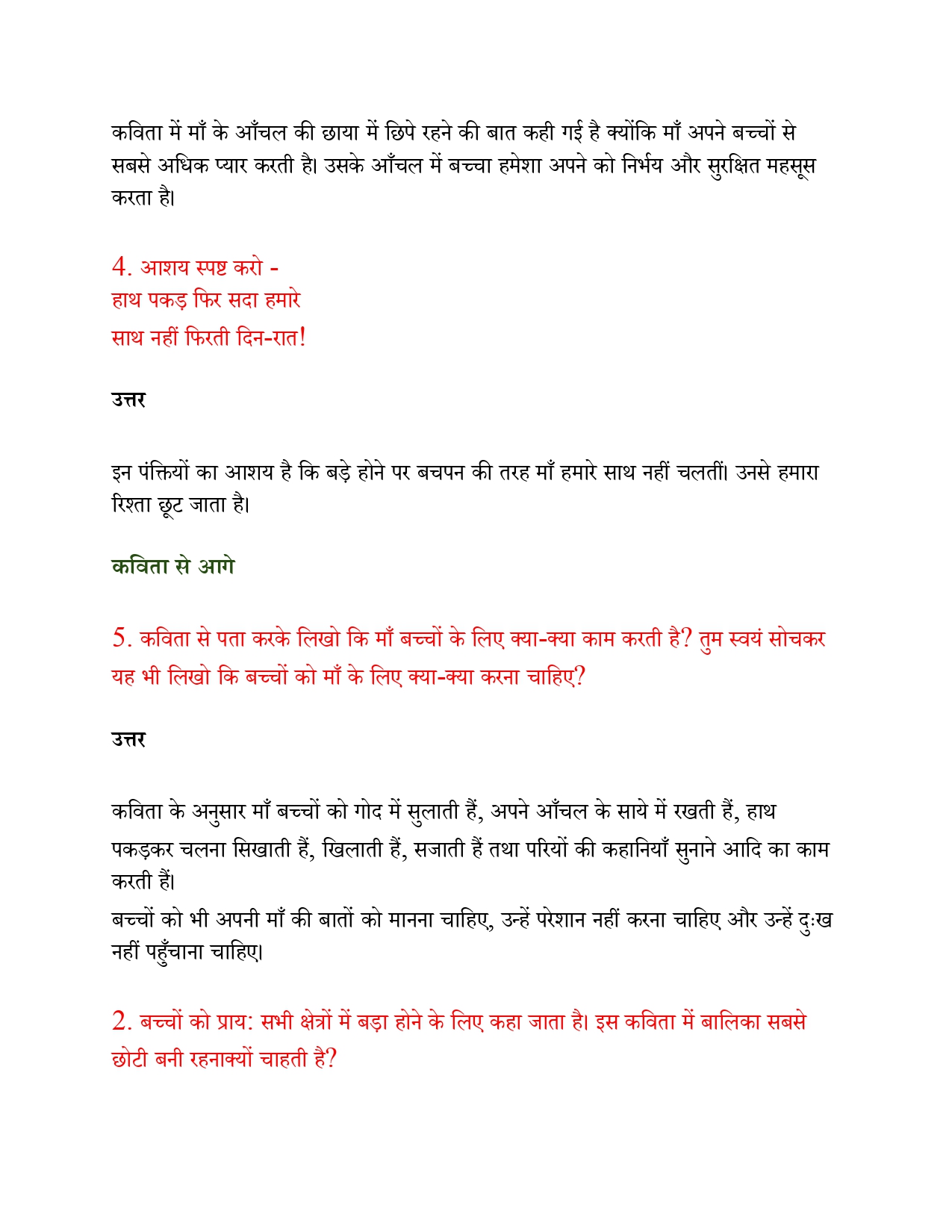 कविता में माँ के आँचल की छाया में छिपे रहने की बात कही गई है क्योंकि माँ अपने बच्चों से सबसे अधिक प्यार करती है। उसके आँचल में बच्चा हमेशा अपने को निर्भय और सुरक्षित महसूस करता है।

4. आशय स्पष्ट करो -
हाथ पकड़ फिर सदा हमारे
साथ नहीं फिरती दिन-रात!

उत्तर

इन पंक्तियों का आशय है कि बड़े होने पर बचपन की तरह माँ हमारे साथ नहीं चलतीं। उनसे हमारा रिश्ता छूट जाता है।

कविता से आगे

5. कविता से पता करके लिखो कि माँ बच्चों के लिए क्या-क्या काम करती है? तुम स्वयं सोचकर यह भी लिखो कि बच्चों को माँ के लिए क्या-क्या करना चाहिए?

उत्तर

कविता के अनुसार माँ बच्चों को गोद में सुलाती हैं, अपने आँचल के साये में रखती हैं, हाथ पकड़कर चलना सिखाती हैं, खिलाती हैं, सजाती हैं तथा परियों की कहानियाँ सुनाने आदि का काम करती हैं।
बच्चों को भी अपनी माँ की बातों को मानना चाहिए, उन्हें परेशान नहीं करना चाहिए और उन्हें दुःख नहीं पहुँचाना चाहिए।

2. बच्चों को प्राय: सभी क्षेत्रों में बड़ा होने के लिए कहा जाता है। इस कविता में बालिका सबसे छोटी बनी रहनाक्यों चाहती है?